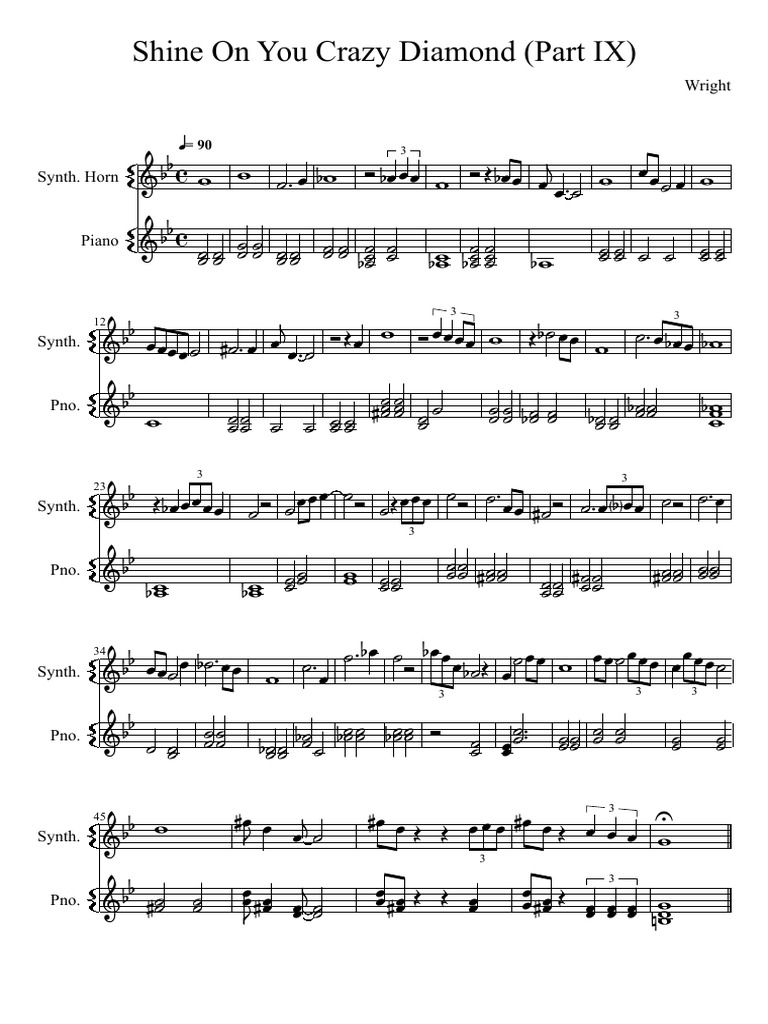 Shine On You Crazy Diamond (Part IX)

Wright

♩= 90

Synth. Horn

Piano

3

12

Synth.

Pno.

3

3

23

Synth.

Pno.

3

3

3

34

Synth.

Pno.

3

3

3

45

Synth.

Pno.

3

3

3